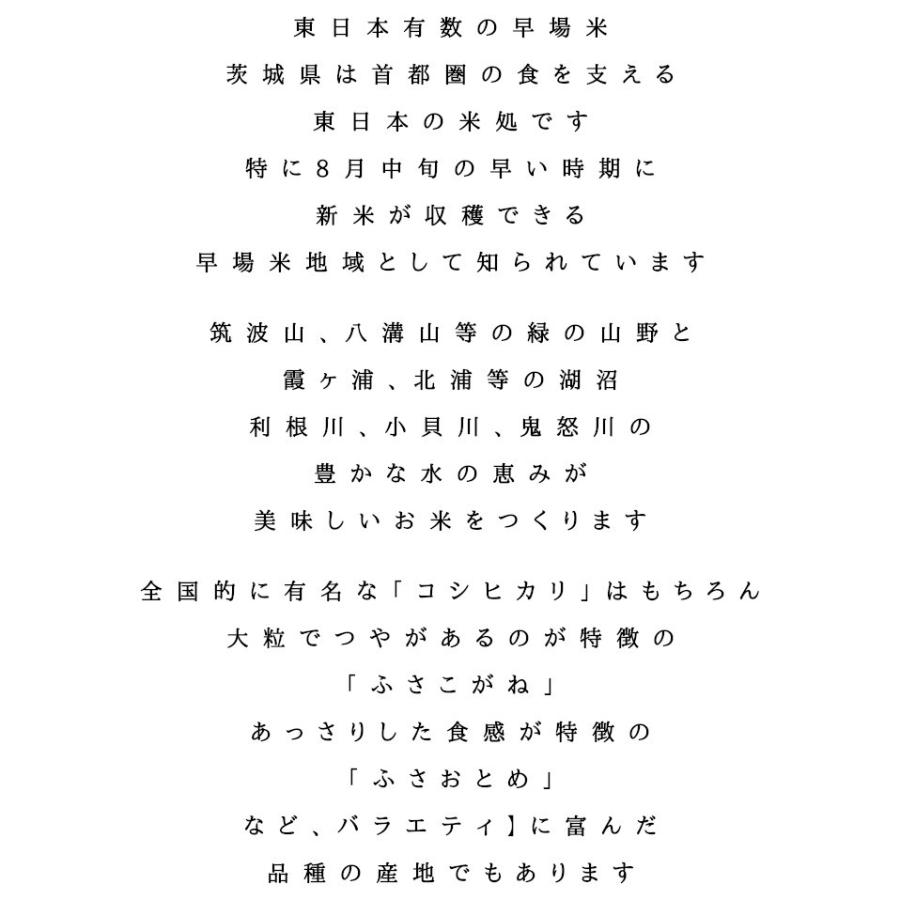 東日本有数の早場米
茨城県は首都圏の食を支える
東日本の米処です
特に8月中旬の早い時期に
新米が収穫できる
早場米地域として知られています

筑波山、八溝山等の緑の山野と
霞ヶ浦、北浦等の湖沼
利根川、小貝川、鬼怒川の
豊かな水の恵みが
美味しいお米をつくります

全国的に有名な「コシヒカリ」はもちろん
大粒でつやがあるのが特徴の
「ふさこがね」
あっさりした食感が特徴の
「ふさおとめ」
など、バラエティ】に富んだ
品種の産地でもあります